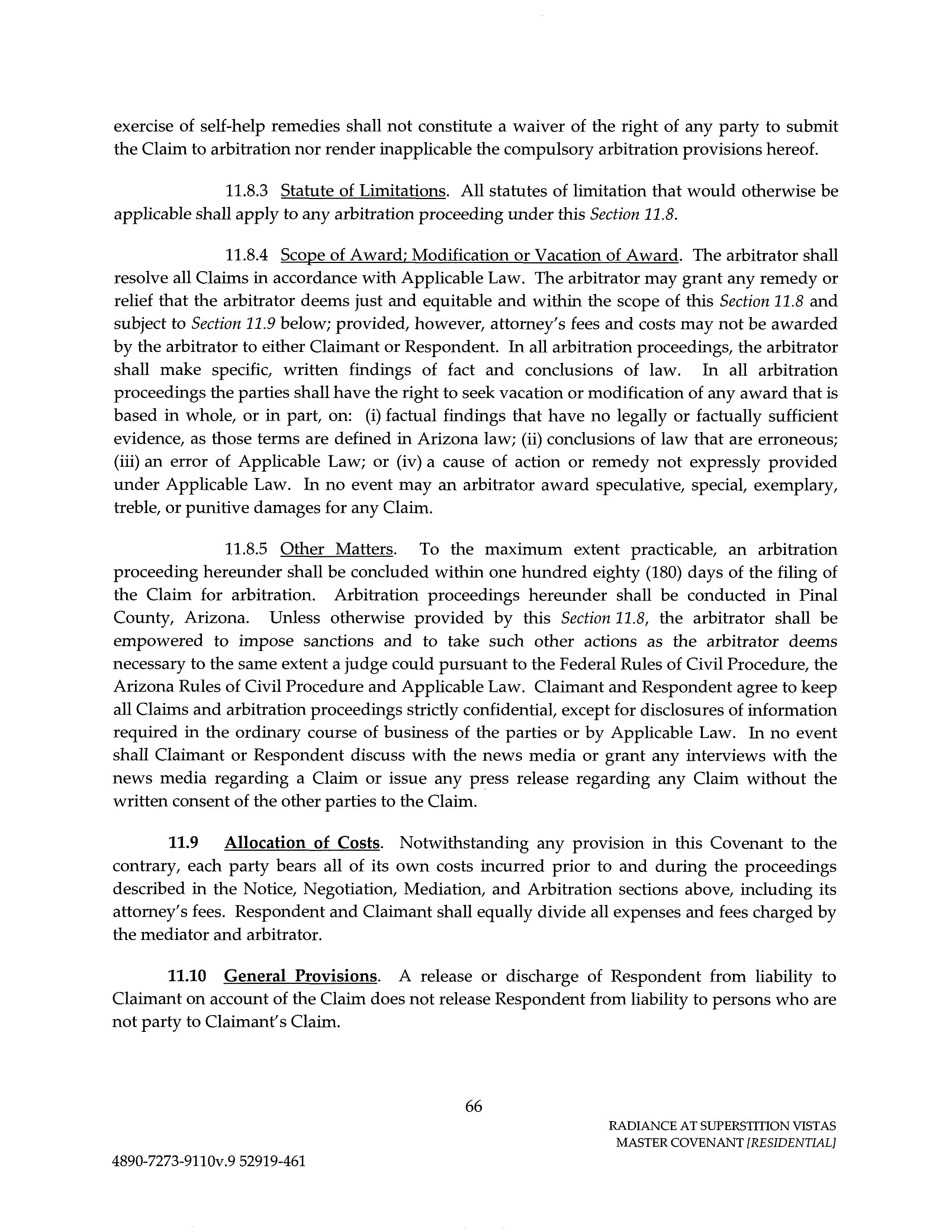 exercise of self-help remedies shall not constitute a waiver of the right of any party to submit the Claim to arbitration nor render inapplicable the compulsory arbitration provisions hereof.

11.8.3 Statute of Limitations. All statutes of limitation that would otherwise be applicable shall apply to any arbitration proceeding under this Section 11.8.

11.8.4 Scope of Award; Modification or Vacation of Award. The arbitrator shall resolve all Claims in accordance with Applicable Law. The arbitrator may grant any remedy or relief that the arbitrator deems just and equitable and within the scope of this Section 11.8 and subject to Section 11.9 below; provided, however, attorney's fees and costs may not be awarded by the arbitrator to either Claimant or Respondent. In all arbitration proceedings, the arbitrator shall make specific, written findings of fact and conclusions of law. In all arbitration proceedings the parties shall have the right to seek vacation or modification of any award that is based in whole, or in part, on: (i) factual findings that have no legally or factually sufficient evidence, as those terms are defined in Arizona law; (ii) conclusions of law that are erroneous; (iii) an error of Applicable Law; or (iv) a cause of action or remedy not expressly provided under Applicable Law. In no event may an arbitrator award speculative, special, exemplary, treble, or punitive damages for any Claim.

11.8.5 Other Matters. To the maximum extent practicable, an arbitration proceeding hereunder shall be concluded within one hundred eighty (180) days of the filing of the Claim for arbitration. Arbitration proceedings hereunder shall be conducted in Pinal County, Arizona. Unless otherwise provided by this Section 11.8, the arbitrator shall be empowered to impose sanctions and to take such other actions as the arbitrator deems necessary to the same extent a judge could pursuant to the Federal Rules of Civil Procedure, the Arizona Rules of Civil Procedure and Applicable Law. Claimant and Respondent agree to keep all Claims and arbitration proceedings strictly confidential, except for disclosures of information required in the ordinary course of business of the parties or by Applicable Law. In no event shall Claimant or Respondent discuss with the news media or grant any interviews with the news media regarding a Claim or issue any press release regarding any Claim without the written consent of the other parties to the Claim.

11.9 Allocation of Costs. Notwithstanding any provision in this Covenant to the contrary, each party bears all of its own costs incurred prior to and during the proceedings described in the Notice, Negotiation, Mediation, and Arbitration sections above, including its attorney's fees. Respondent and Claimant shall equally divide all expenses and fees charged by the mediator and arbitrator.

11.10 General Provisions. A release or discharge of Respondent from liability to Claimant on account of the Claim does not release Respondent from liability to persons who are not party to Claimant's Claim.

66

RADIANCE AT SUPERSTITION VISTAS
MASTER COVENANT [RESIDENTIAL]

4890-7273-9110v.9 52919-461